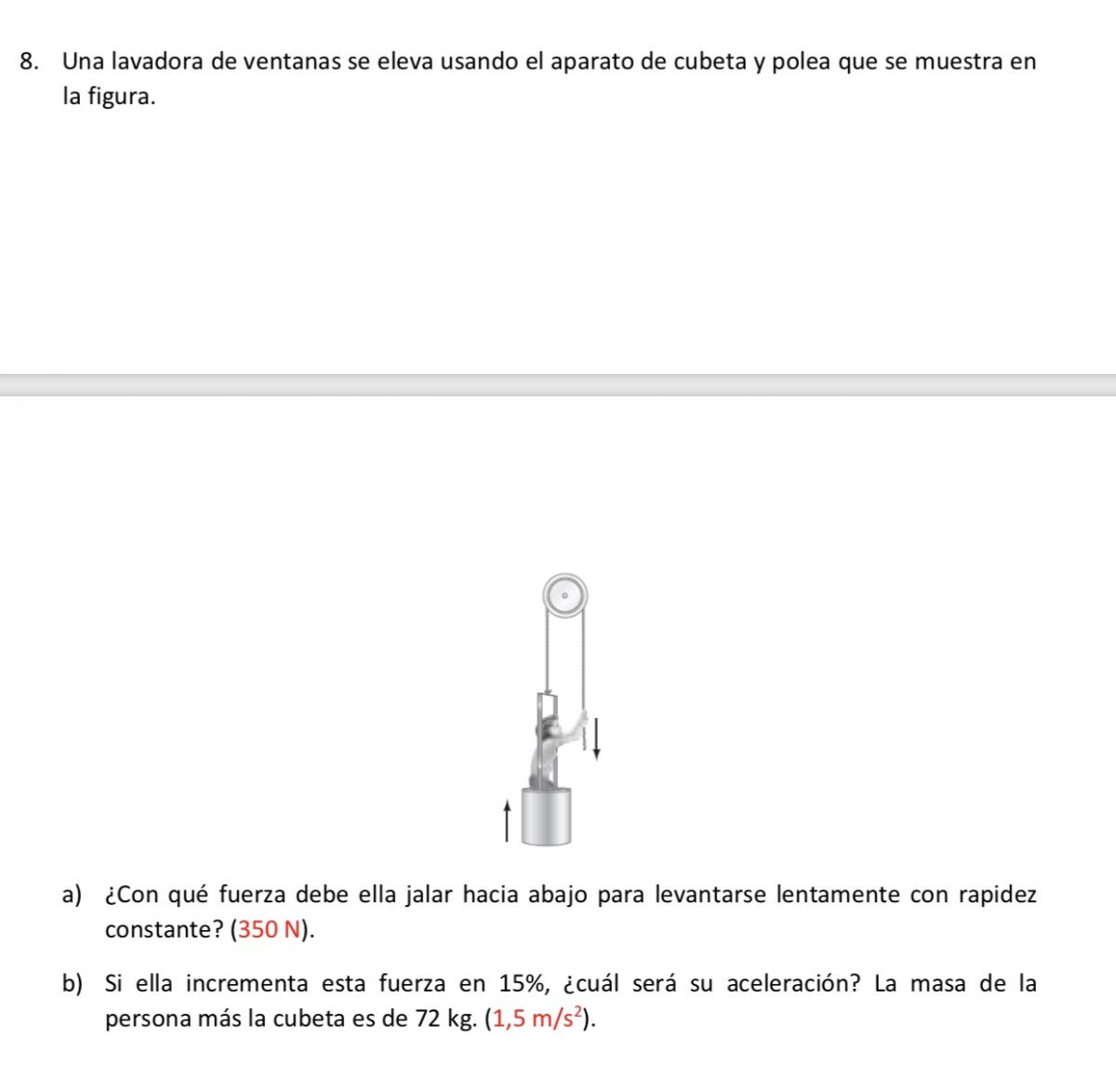 8. Una lavadora de ventanas se eleva usando el aparato de cubeta y polea que se muestra en la figura.

a) ¿Con qué fuerza debe ella jalar hacia abajo para levantarse lentamente con rapidez constante? (350 N).

b) Si ella incrementa esta fuerza en 15%, ¿cuál será su aceleración? La masa de la persona más la cubeta es de 72 kg. (1,5 $m/s^2$).